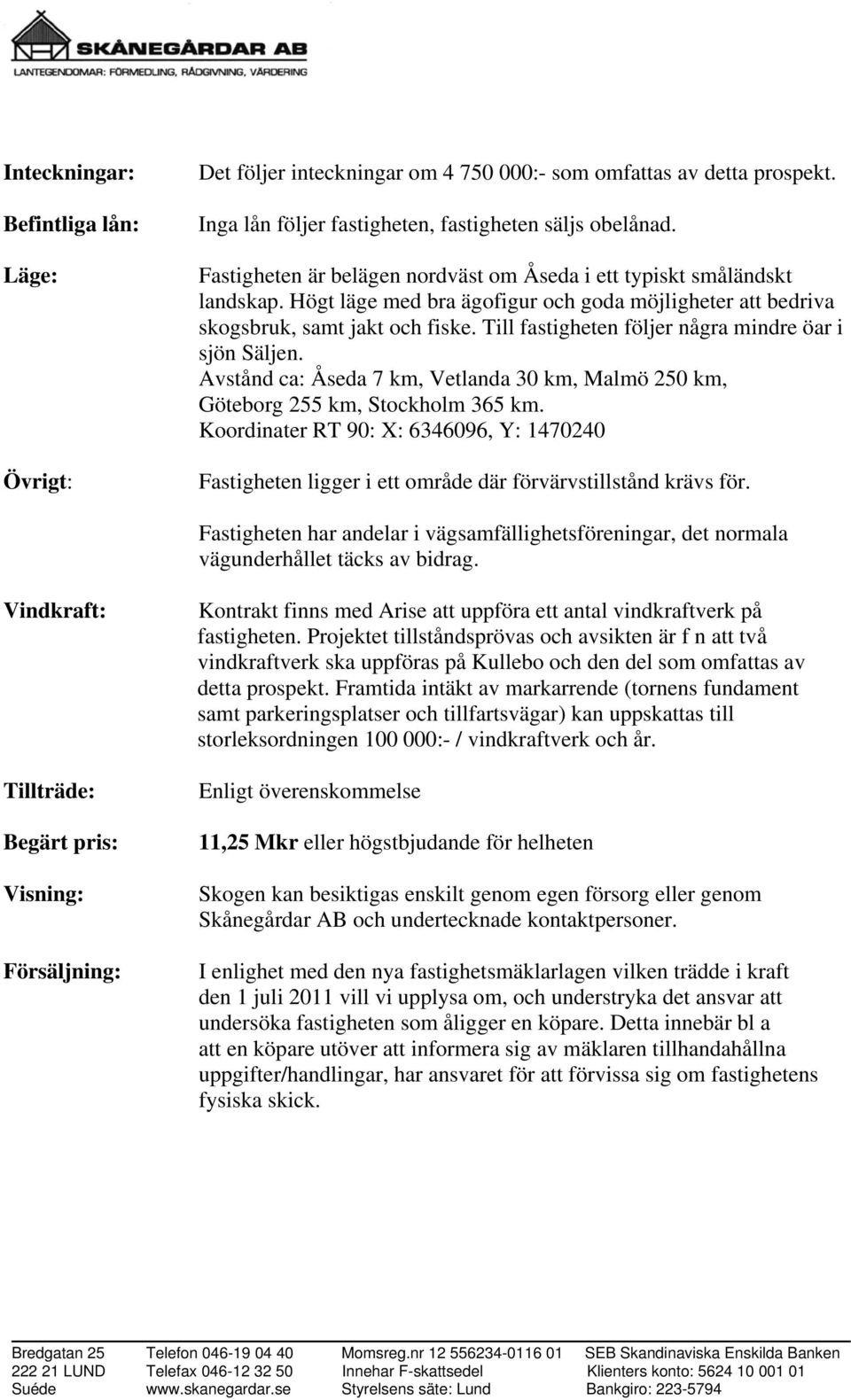 SKÅNEGÅRDAR AB
LANTEGENDOMAR: FÖRMEDLING, RÅDGIVNING, VÄRDERING

Inteckningar: Det följer inteckningar om 4 750 000:- som omfattas av detta prospekt.

Befintliga lån: Inga lån följer fastigheten, fastigheten säljs obelånad.

Läge: Fastigheten är belägen nordväst om Åseda i ett typiskt småländskt landskap. Högt läge med bra ägofigur och goda möjligheter att bedriva skogsbruk, samt jakt och fiske. Till fastigheten följer några mindre öar i sjön Säljen.
Avstånd ca: Åseda 7 km, Vetlanda 30 km, Malmö 250 km, Göteborg 255 km, Stockholm 365 km.
Koordinater RT 90: X: 6346096, Y: 1470240

Övrigt: Fastigheten ligger i ett område där förvärvstillstånd krävs för.

Fastigheten har andelar i vägsamfällighetsföreningar, det normala vägunderhållet täcks av bidrag.

Vindkraft: Kontrakt finns med Arise att uppföra ett antal vindkraftverk på fastigheten. Projektet tillståndsprövas och avsikten är f n att två vindkraftverk ska uppföras på Kullebo och den del som omfattas av detta prospekt. Framtida intäkt av markarrende (tornens fundament samt parkeringsplatser och tillfartsvägar) kan uppskattas till storleksordningen 100 000:- / vindkraftverk och år.

Tillträde: Enligt överenskommelse

Begärt pris: 11,25 Mkr eller högstbjudande för helheten

Visning: Skogen kan besiktigas enskilt genom egen försorg eller genom Skånegårdar AB och undertecknade kontaktpersoner.

Försäljning: I enlighet med den nya fastighetsmäklarlagen vilken trädde i kraft den 1 juli 2011 vill vi upplysa om, och understryka det ansvar att undersöka fastigheten som åligger en köpare. Detta innebär bl a att en köpare utöver att informera sig av mäklaren tillhandahållna uppgifter/handlingar, har ansvaret för att förvissa sig om fastighetens fysiska skick.

Bredgatan 25
222 21 LUND
Suéde

Telefon 046-19 04 40
Telefax 046-12 32 50
www.skanegardar.se

Momsreg.nr 12 556234-0116 01
Innehar F-skattsedel
Styrelsens säte: Lund

SEB Skandinaviska Enskilda Banken
Klienters konto: 5624 10 001 01
Bankgiro: 223-5794